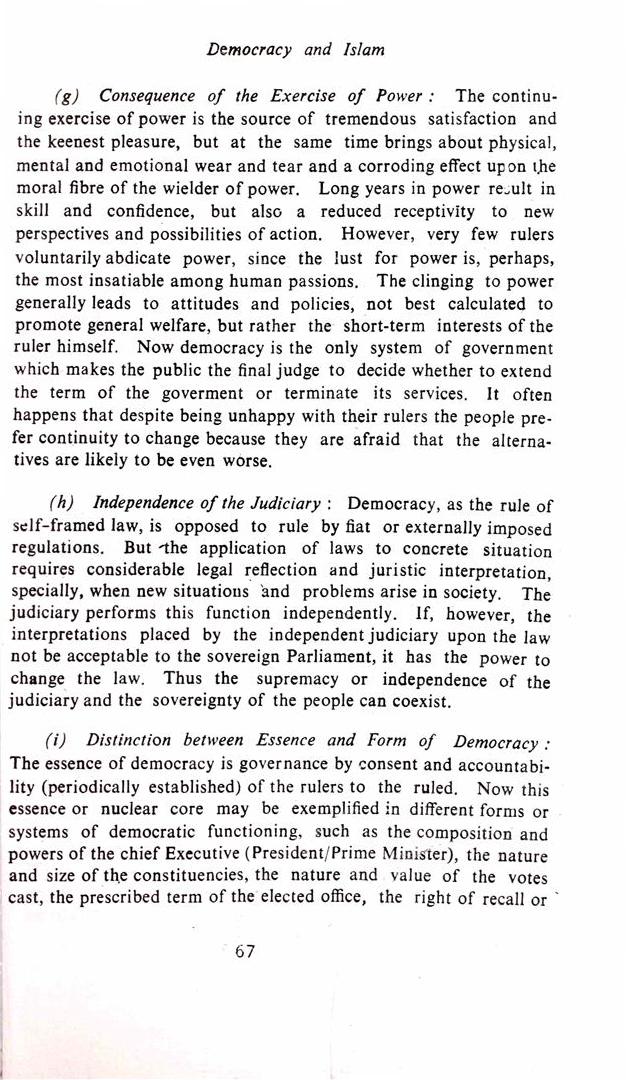 Democracy and Islam

(g) Consequence of the Exercise of Power : The continuing exercise of power is the source of tremendous satisfaction and the keenest pleasure, but at the same time brings about physical, mental and emotional wear and tear and a corroding effect upon the moral fibre of the wielder of power. Long years in power result in skill and confidence, but also a reduced receptivity to new perspectives and possibilities of action. However, very few rulers voluntarily abdicate power, since the lust for power is, perhaps, the most insatiable among human passions. The clinging to power generally leads to attitudes and policies, not best calculated to promote general welfare, but rather the short-term interests of the ruler himself. Now democracy is the only system of government which makes the public the final judge to decide whether to extend the term of the goverment or terminate its services. It often happens that despite being unhappy with their rulers the people prefer continuity to change because they are afraid that the alternatives are likely to be even worse.

(h) Independence of the Judiciary : Democracy, as the rule of self-framed law, is opposed to rule by fiat or externally imposed regulations. But the application of laws to concrete situation requires considerable legal reflection and juristic interpretation, specially, when new situations and problems arise in society. The judiciary performs this function independently. If, however, the interpretations placed by the independent judiciary upon the law not be acceptable to the sovereign Parliament, it has the power to change the law. Thus the supremacy or independence of the judiciary and the sovereignty of the people can coexist.

(i) Distinction between Essence and Form of Democracy : The essence of democracy is governance by consent and accountability (periodically established) of the rulers to the ruled. Now this essence or nuclear core may be exemplified in different forms or systems of democratic functioning, such as the composition and powers of the chief Executive (President/Prime Minister), the nature and size of the constituencies, the nature and value of the votes cast, the prescribed term of the elected office, the right of recall or

67